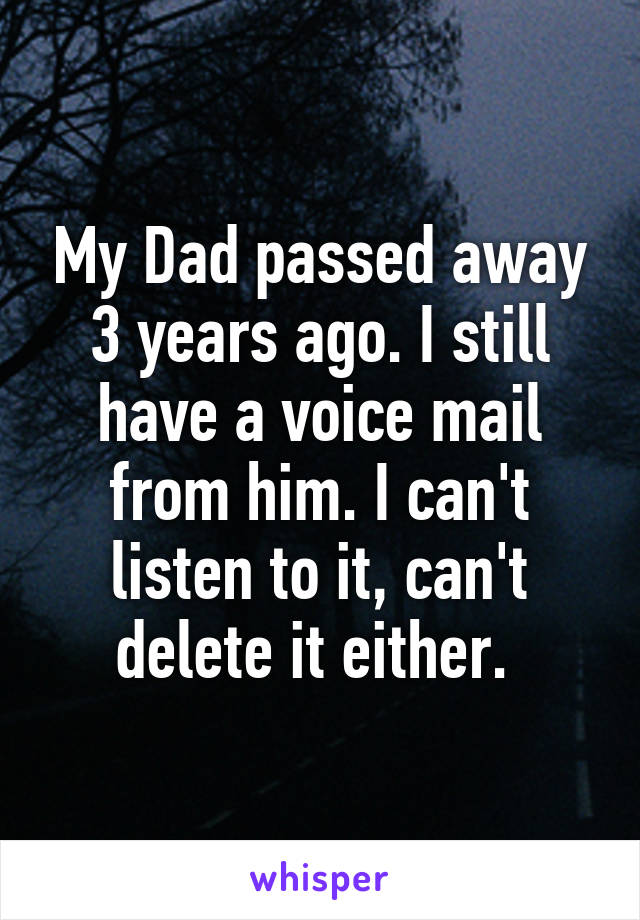 My Dad passed away 3 years ago. I still have a voice mail from him. I can't listen to it, can't delete it either.

whisper